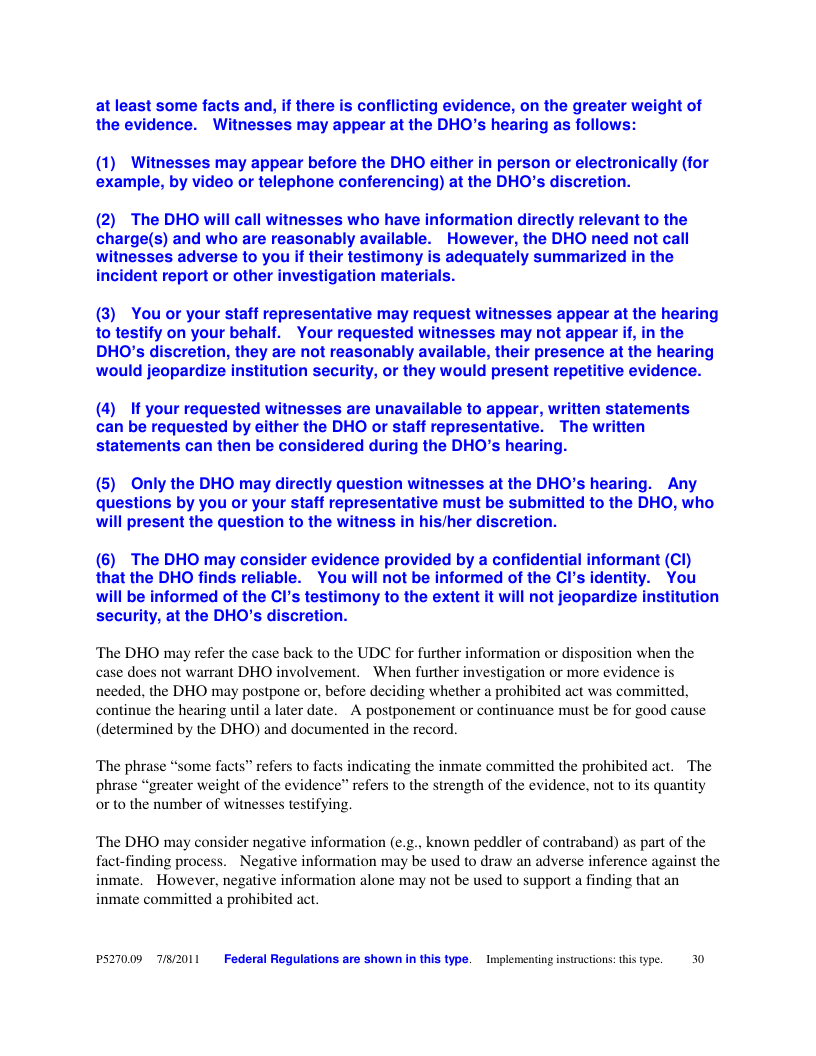 at least some facts and, if there is conflicting evidence, on the greater weight of the evidence. Witnesses may appear at the DHO's hearing as follows:

(1) Witnesses may appear before the DHO either in person or electronically (for example, by video or telephone conferencing) at the DHO's discretion.

(2) The DHO will call witnesses who have information directly relevant to the charge(s) and who are reasonably available. However, the DHO need not call witnesses adverse to you if their testimony is adequately summarized in the incident report or other investigation materials.

(3) You or your staff representative may request witnesses appear at the hearing to testify on your behalf. Your requested witnesses may not appear if, in the DHO's discretion, they are not reasonably available, their presence at the hearing would jeopardize institution security, or they would present repetitive evidence.

(4) If your requested witnesses are unavailable to appear, written statements can be requested by either the DHO or staff representative. The written statements can then be considered during the DHO's hearing.

(5) Only the DHO may directly question witnesses at the DHO's hearing. Any questions by you or your staff representative must be submitted to the DHO, who will present the question to the witness in his/her discretion.

(6) The DHO may consider evidence provided by a confidential informant (CI) that the DHO finds reliable. You will not be informed of the CI's identity. You will be informed of the CI's testimony to the extent it will not jeopardize institution security, at the DHO's discretion.

The DHO may refer the case back to the UDC for further information or disposition when the case does not warrant DHO involvement. When further investigation or more evidence is needed, the DHO may postpone or, before deciding whether a prohibited act was committed, continue the hearing until a later date. A postponement or continuance must be for good cause (determined by the DHO) and documented in the record.

The phrase "some facts" refers to facts indicating the inmate committed the prohibited act. The phrase "greater weight of the evidence" refers to the strength of the evidence, not to its quantity or to the number of witnesses testifying.

The DHO may consider negative information (e.g., known peddler of contraband) as part of the fact-finding process. Negative information may be used to draw an adverse inference against the inmate. However, negative information alone may not be used to support a finding that an inmate committed a prohibited act.

P5270.09 7/8/2011 Federal Regulations are shown in this type. Implementing instructions: this type. 30